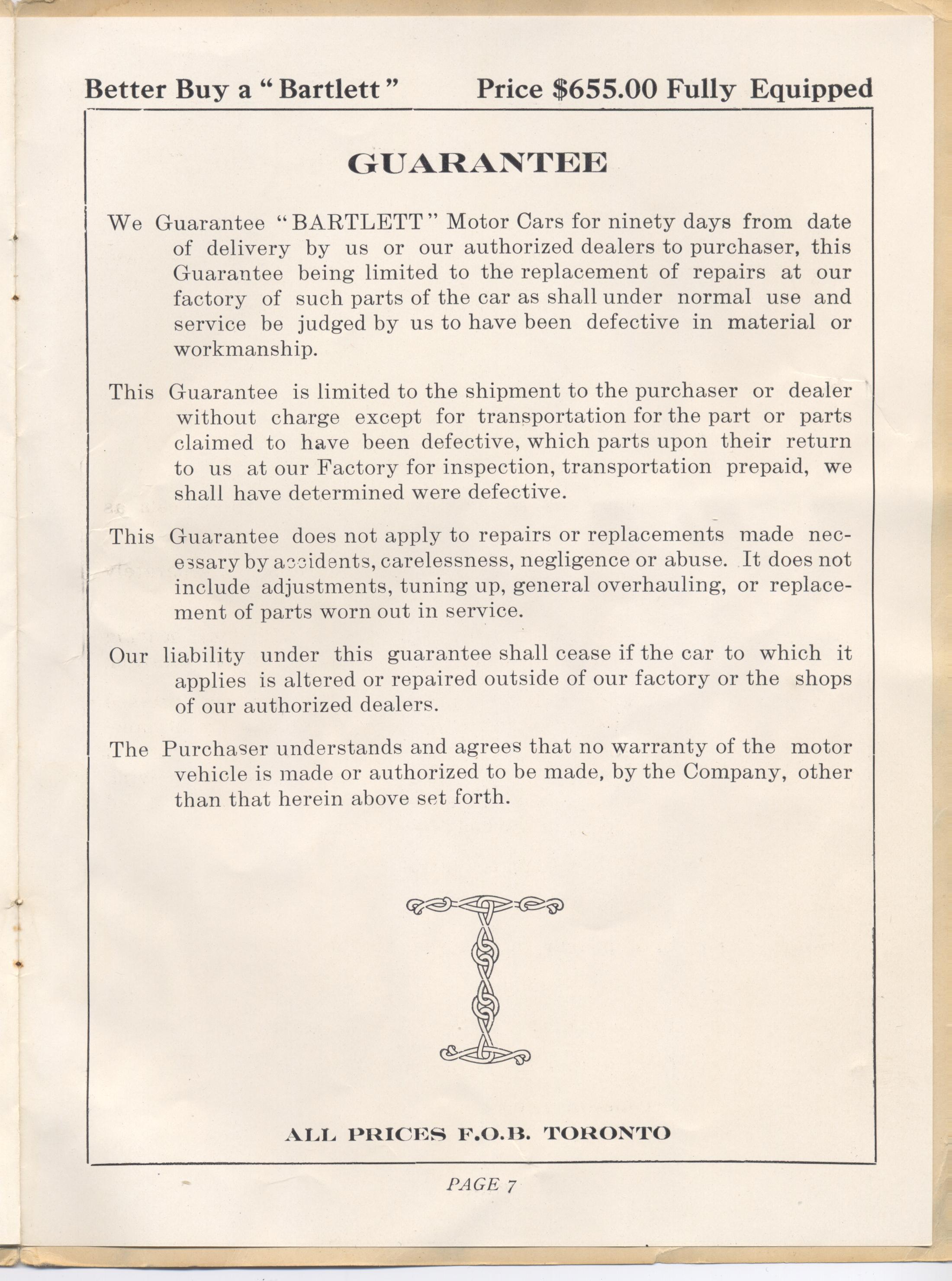 Better Buy a "Bartlett" Price $655.00 Fully Equipped

GUARANTEE

We Guarantee "BARTLETT" Motor Cars for ninety days from date of delivery by us or our authorized dealers to purchaser, this Guarantee being limited to the replacement of repairs at our factory of such parts of the car as shall under normal use and service be judged by us to have been defective in material or workmanship.

This Guarantee is limited to the shipment to the purchaser or dealer without charge except for transportation for the part or parts claimed to have been defective, which parts upon their return to us at our Factory for inspection, transportation prepaid, we shall have determined were defective.

This Guarantee does not apply to repairs or replacements made necessary by accidents, carelessness, negligence or abuse. It does not include adjustments, tuning up, general overhauling, or replacement of parts worn out in service.

Our liability under this guarantee shall cease if the car to which it applies is altered or repaired outside of our factory or the shops of our authorized dealers.

The Purchaser understands and agrees that no warranty of the motor vehicle is made or authorized to be made, by the Company, other than that herein above set forth.

ALL PRICES F.O.B. TORONTO

PAGE 7